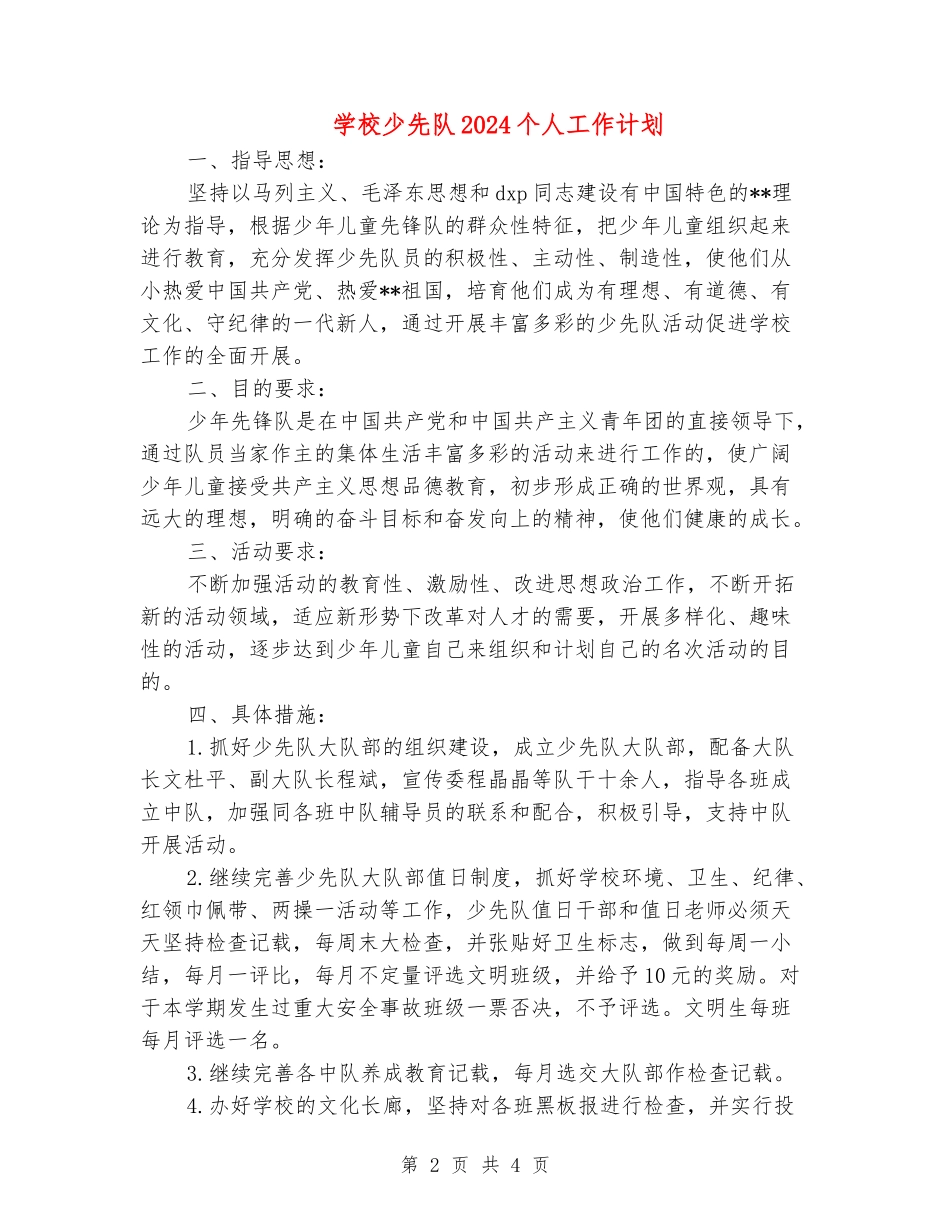 学校少先队2024个人工作计划

一、指导思想：

坚持以马列主义、毛泽东思想和dxp同志建设有中国特色的**理论为指导，根据少年儿童先锋队的群众性特征，把少年儿童组织起来进行教育，充分发挥少先队员的积极性、主动性、制造性，使他们从小热爱中国共产党、热爱**祖国，培育他们成为有理想、有道德、有文化、守纪律的一代新人，通过开展丰富多彩的少先队活动促进学校工作的全面开展。

二、目的要求：

少年先锋队是在中国共产党和中国共产主义青年团的直接领导下，通过队员当家作主的集体生活丰富多彩的活动来进行工作的，使广阔少年儿童接受共产主义思想品德教育，初步形成正确的世界观，具有远大的理想，明确的奋斗目标和奋发向上的精神，使他们健康的成长。

三、活动要求：

不断加强活动的教育性、激励性、改进思想政治工作，不断开拓新的活动领域，适应新形势下改革对人才的需要，开展多样化、趣味性的活动，逐步达到少年儿童自己来组织和计划自己的名次活动的目的。

四、具体措施：

1.抓好少先队大队部的组织建设，成立少先队大队部，配备大队长文杜平、副大队长程斌，宣传委程晶晶等队干十余人，指导各班成立中队，加强同各班中队辅导员的联系和配合，积极引导，支持中队开展活动。

2.继续完善少先队大队部值日制度，抓好学校环境、卫生、纪律、红领巾佩带、两操一活动等工作，少先队值日干部和值日老师必须天天坚持检查记载，每周末大检查，并张贴好卫生标志，做到每周一小结，每月一评比，每月不定量评选文明班级，并给予10元的奖励。对于本学期发生过重大安全事故班级一票否决，不予评选。文明生每班每月评选一名。

3.继续完善各中队养成教育记载，每月选交大队部作检查记载。

4.办好学校的文化长廊，坚持对各班黑板报进行检查，并实行投

第 2 页 共 4 页